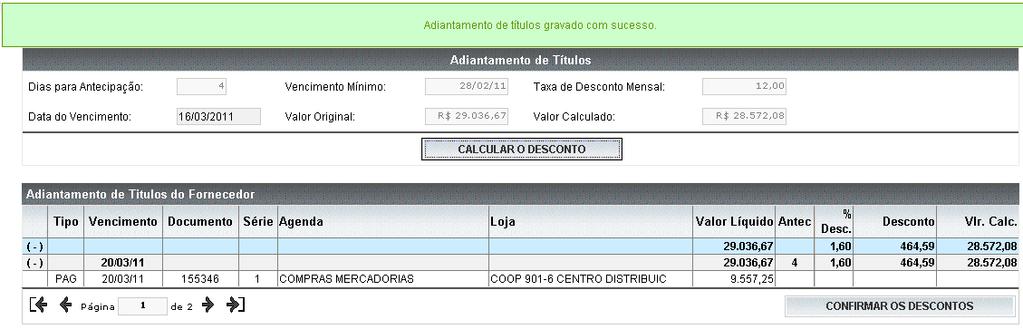 Adiantamento de títulos gravado com sucesso.

Adiantamento de Títulos

Dias para Antecipação: 4
Vencimento Mínimo: 28/02/11
Taxa de Desconto Mensal: 12,00

Data do Vencimento: 16/03/2011
Valor Original: R$ 29.036,67
Valor Calculado: R$ 28.572,08

CALCULAR O DESCONTO

Adiantamento de Títulos do Fornecedor

| | Tipo | Vencimento | Documento | Série | Agenda | Loja | Valor Líquido | Antec | % Desc. | Desconto | Vlr. Calc. |
|---|---|---|---|---|---|---|---|---|---|---|---|
| ( - ) | | | | | | | 29.036,67 | | 1,60 | 464,59 | 28.572,08 |
| ( - ) | | 20/03/11 | | | | | 29.036,67 | 4 | 1,60 | 464,59 | 28.572,08 |
| | PAG | 20/03/11 | 155346 | 1 | COMPRAS MERCADORIAS | COOP 901-6 CENTRO DISTRIBUIC | 9.557,25 | | | | |

Página 1 de 2

CONFIRMAR OS DESCONTOS